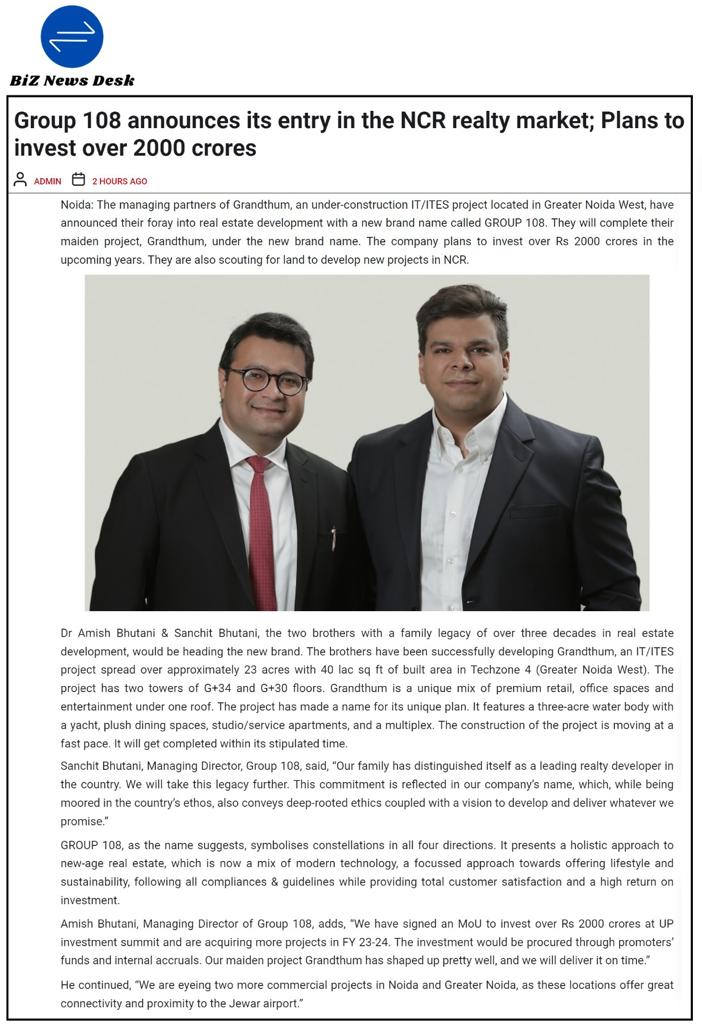 BiZ News Desk

Group 108 announces its entry in the NCR realty market; Plans to invest over 2000 crores

ADMIN 2 HOURS AGO

Noida: The managing partners of Grandthum, an under-construction IT/ITES project located in Greater Noida West, have announced their foray into real estate development with a new brand name called GROUP 108. They will complete their maiden project, Grandthum, under the new brand name. The company plans to invest over Rs 2000 crores in the upcoming years. They are also scouting for land to develop new projects in NCR.

Dr Amish Bhutani & Sanchit Bhutani, the two brothers with a family legacy of over three decades in real estate development, would be heading the new brand. The brothers have been successfully developing Grandthum, an IT/ITES project spread over approximately 23 acres with 40 lac sq ft of built area in Techzone 4 (Greater Noida West). The project has two towers of G+34 and G+30 floors. Grandthum is a unique mix of premium retail, office spaces and entertainment under one roof. The project has made a name for its unique plan. It features a three-acre water body with a yacht, plush dining spaces, studio/service apartments, and a multiplex. The construction of the project is moving at a fast pace. It will get completed within its stipulated time.

Sanchit Bhutani, Managing Director, Group 108, said, "Our family has distinguished itself as a leading realty developer in the country. We will take this legacy further. This commitment is reflected in our company's name, which, while being moored in the country's ethos, also conveys deep-rooted ethics coupled with a vision to develop and deliver whatever we promise."

GROUP 108, as the name suggests, symbolises constellations in all four directions. It presents a holistic approach to new-age real estate, which is now a mix of modern technology, a focussed approach towards offering lifestyle and sustainability, following all compliances & guidelines while providing total customer satisfaction and a high return on investment.

Amish Bhutani, Managing Director of Group 108, adds, "We have signed an MoU to invest over Rs 2000 crores at UP investment summit and are acquiring more projects in FY 23-24. The investment would be procured through promoters' funds and internal accruals. Our maiden project Grandthum has shaped up pretty well, and we will deliver it on time."

He continued, "We are eyeing two more commercial projects in Noida and Greater Noida, as these locations offer great connectivity and proximity to the Jewar airport."